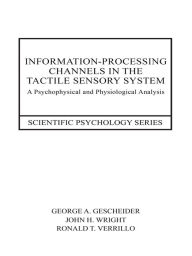 INFORMATION-PROCESSING CHANNELS IN THE TACTILE SENSORY SYSTEM

A Psychophysical and Physiological Analysis

SCIENTIFIC PSYCHOLOGY SERIES

GEORGE A. GESCHEIDER
JOHN H. WRIGHT
RONALD T. VERRILLO